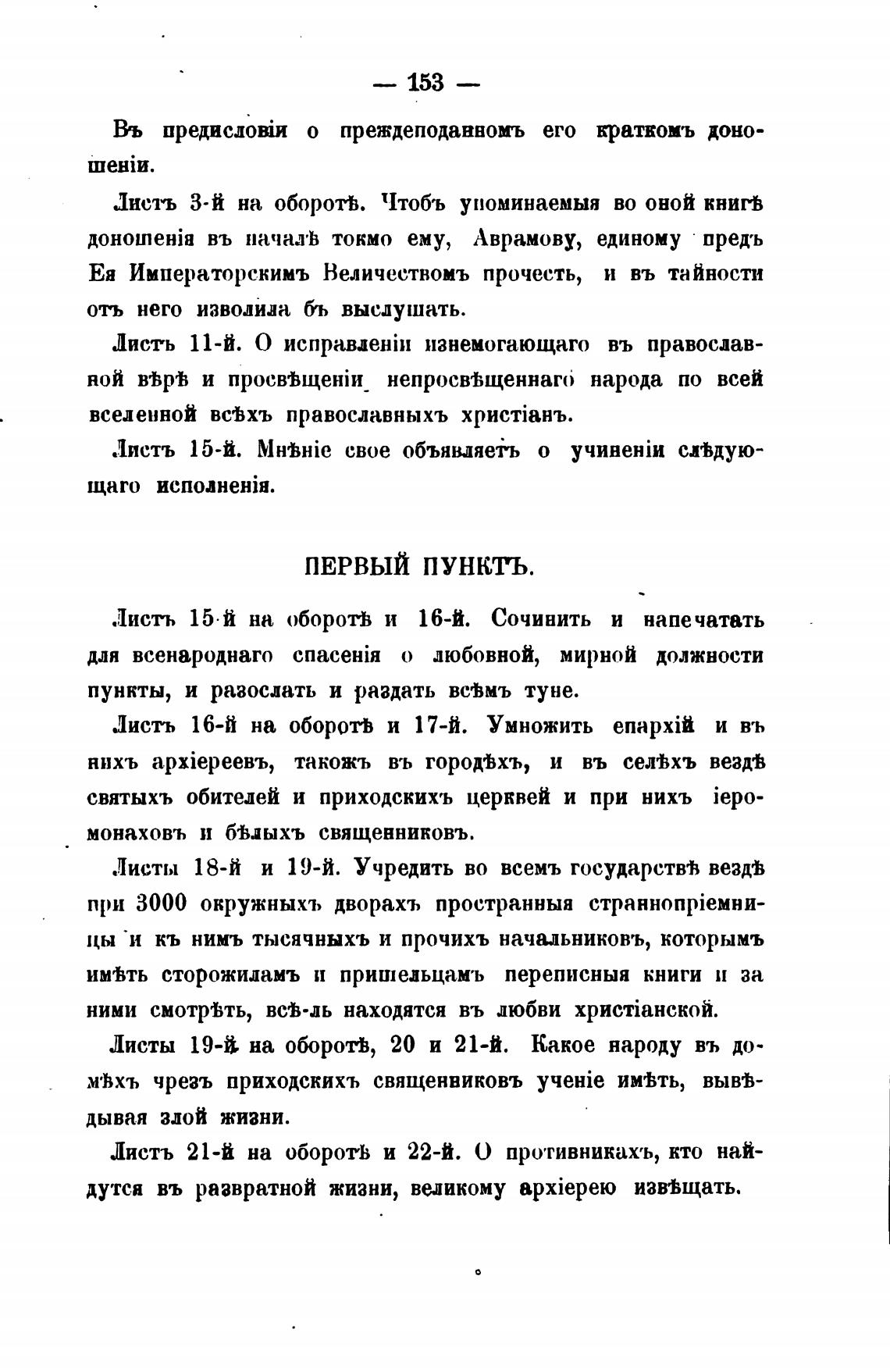 — 153 —

Въ предисловіи о преждеподанномъ его краткомъ доношеніи.

Листъ 3-й на оборотѣ. Чтобъ упоминаемыя во оной книгѣ доношенія въ началѣ токмо ему, Аврамову, единому предъ Ея Императорскимъ Величествомъ прочесть, и въ тайности отъ него изволила бъ выслушать.

Листъ 11-й. О исправленіи изнемогающаго въ православной вѣрѣ и просвѣщеніи непросвѣщеннаго народа по всей вселенной всѣхъ православныхъ христіанъ.

Листъ 15-й. Мнѣніе свое объявляетъ о учиненіи слѣдующаго исполненія.

ПЕРВЫЙ ПУНКТЪ.

Листъ 15-й на оборотѣ и 16-й. Сочинить и напечатать для всенароднаго спасенія о любовной, мирной должности пункты, и разослать и раздать всѣмъ туне.

Листъ 16-й на оборотѣ и 17-й. Умножить епархій и въ нихъ архіереевъ, такожъ въ городѣхъ, и въ селѣхъ вездѣ святыхъ обителей и приходскихъ церквей и при нихъ іеромонаховъ и бѣлыхъ священниковъ.

Листы 18-й и 19-й. Учредить во всемъ государствѣ вездѣ при 3000 окружныхъ дворахъ пространныя страннопріемницы и къ нимъ тысячныхъ и прочихъ начальниковъ, которымъ имѣть сторожиламъ и пришельцамъ переписныя книги и за ними смотрѣть, всѣ-ль находятся въ любви христіанской.

Листы 19-й на оборотѣ, 20 и 21-й. Какое народу въ домѣхъ чрезъ приходскихъ священниковъ ученіе имѣть, вывѣдывая злой жизни.

Листъ 21-й на оборотѣ и 22-й. О противникахъ, кто найдутся въ развратной жизни, великому архіерею извѣщать.